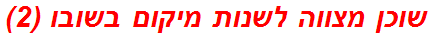 שוכן מצווה לשנות מיקום בשובו (2)